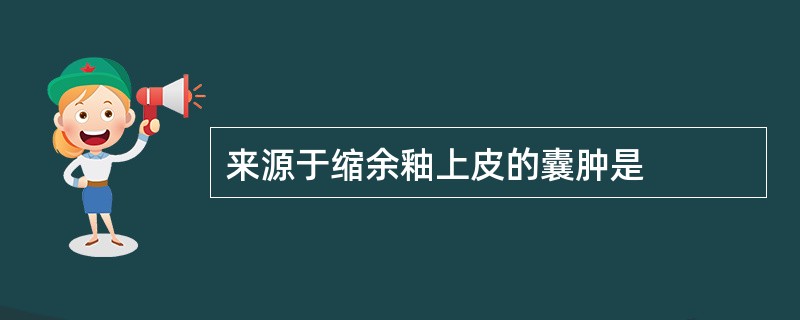 来源于缩余釉上皮的囊肿是